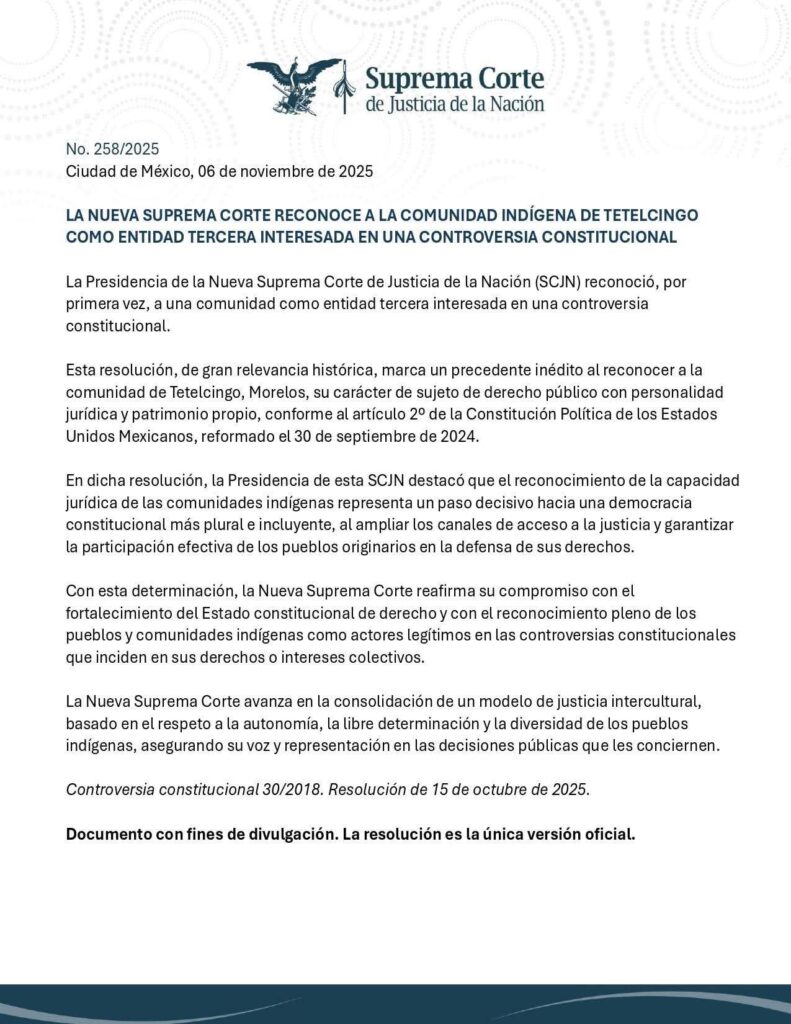 Suprema Corte
de Justicia de la Nación

No. 258/2025
Ciudad de México, 06 de noviembre de 2025

LA NUEVA SUPREMA CORTE RECONOCE A LA COMUNIDAD INDÍGENA DE TETELCINGO COMO ENTIDAD TERCERA INTERESADA EN UNA CONTROVERSIA CONSTITUCIONAL

La Presidencia de la Nueva Suprema Corte de Justicia de la Nación (SCJN) reconoció, por primera vez, a una comunidad como entidad tercera interesada en una controversia constitucional.

Esta resolución, de gran relevancia histórica, marca un precedente inédito al reconocer a la comunidad de Tetelcingo, Morelos, su carácter de sujeto de derecho público con personalidad jurídica y patrimonio propio, conforme al artículo 2º de la Constitución Política de los Estados Unidos Mexicanos, reformado el 30 de septiembre de 2024.

En dicha resolución, la Presidencia de esta SCJN destacó que el reconocimiento de la capacidad jurídica de las comunidades indígenas representa un paso decisivo hacia una democracia constitucional más plural e incluyente, al ampliar los canales de acceso a la justicia y garantizar la participación efectiva de los pueblos originarios en la defensa de sus derechos.

Con esta determinación, la Nueva Suprema Corte reafirma su compromiso con el fortalecimiento del Estado constitucional de derecho y con el reconocimiento pleno de los pueblos y comunidades indígenas como actores legítimos en las controversias constitucionales que inciden en sus derechos o intereses colectivos.

La Nueva Suprema Corte avanza en la consolidación de un modelo de justicia intercultural, basado en el respeto a la autonomía, la libre determinación y la diversidad de los pueblos indígenas, asegurando su voz y representación en las decisiones públicas que les conciernen.

Controversia constitucional 30/2018. Resolución de 15 de octubre de 2025.

Documento con fines de divulgación. La resolución es la única versión oficial.